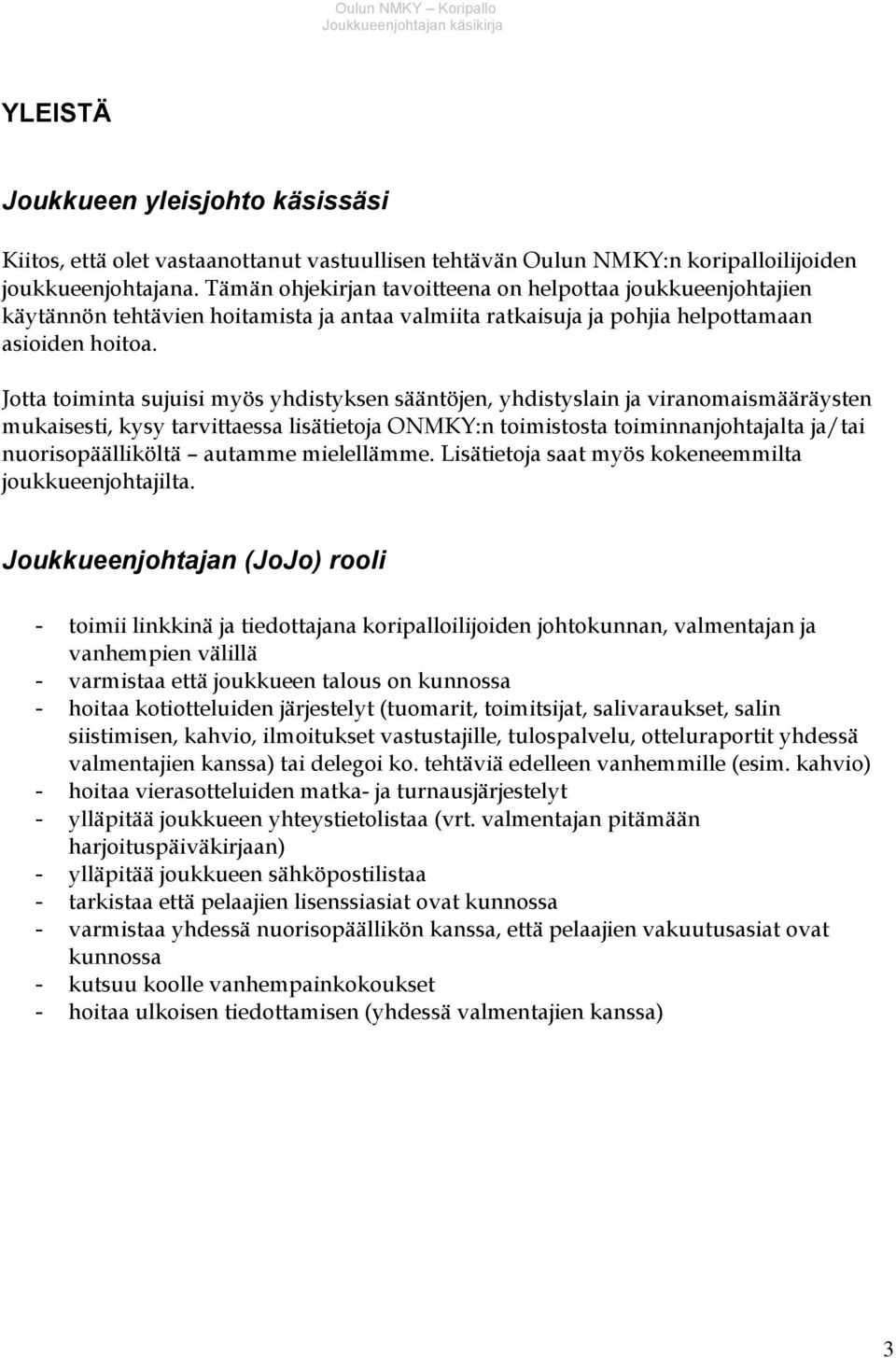 Oulun NMKY – Koripallo
Joukkueenjohtajan käsikirja

YLEISTÄ

Joukkueen yleisjohto käsissäsi

Kiitos, että olet vastaanottanut vastuullisen tehtävän Oulun NMKY:n koripalloilijoiden joukkueenjohtajana. Tämän ohjekirjan tavoitteena on helpottaa joukkueenjohtajien käytännön tehtävien hoitamista ja antaa valmiita ratkaisuja ja pohjia helpottamaan asioiden hoitoa.

Jotta toiminta sujuisi myös yhdistyksen sääntöjen, yhdistyslain ja viranomaismääräysten mukaisesti, kysy tarvittaessa lisätietoja ONMKY:n toimistosta toiminnanjohtajalta ja/tai nuorisopäälliköltä – autamme mielellämme. Lisätietoja saat myös kokeneemmilta joukkueenjohtajilta.

Joukkueenjohtajan (JoJo) rooli

- toimii linkkinä ja tiedottajana koripalloilijoiden johtokunnan, valmentajan ja vanhempien välillä
- varmistaa että joukkueen talous on kunnossa
- hoitaa kotiotteluiden järjestelyt (tuomarit, toimitsijat, salivaraukset, salin siistimisen, kahvio, ilmoitukset vastustajille, tulospalvelu, otteluraportit yhdessä valmentajien kanssa) tai delegoi ko. tehtäviä edelleen vanhemmille (esim. kahvio)
- hoitaa vierasotteluiden matka- ja turnausjärjestelyt
- ylläpitää joukkueen yhteystietolistaa (vrt. valmentajan pitämään harjoituspäiväkirjaan)
- ylläpitää joukkueen sähköpostilistaa
- tarkistaa että pelaajien lisenssiasiat ovat kunnossa
- varmistaa yhdessä nuorisopäällikön kanssa, että pelaajien vakuutusasiat ovat kunnossa
- kutsuu koolle vanhempainkokoukset
- hoitaa ulkoisen tiedottamisen (yhdessä valmentajien kanssa)

3